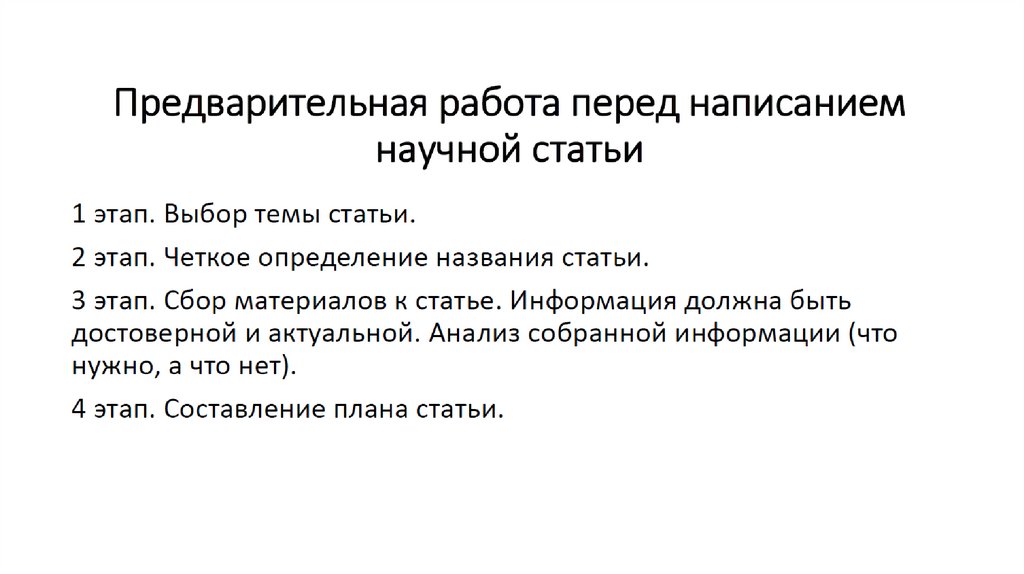 Предварительная работа перед написанием
научной статьи

1 этап. Выбор темы статьи.

2 этап. Четкое определение названия статьи.

3 этап. Сбор материалов к статье. Информация должна быть достоверной и актуальной. Анализ собранной информации (что нужно, а что нет).

4 этап. Составление плана статьи.